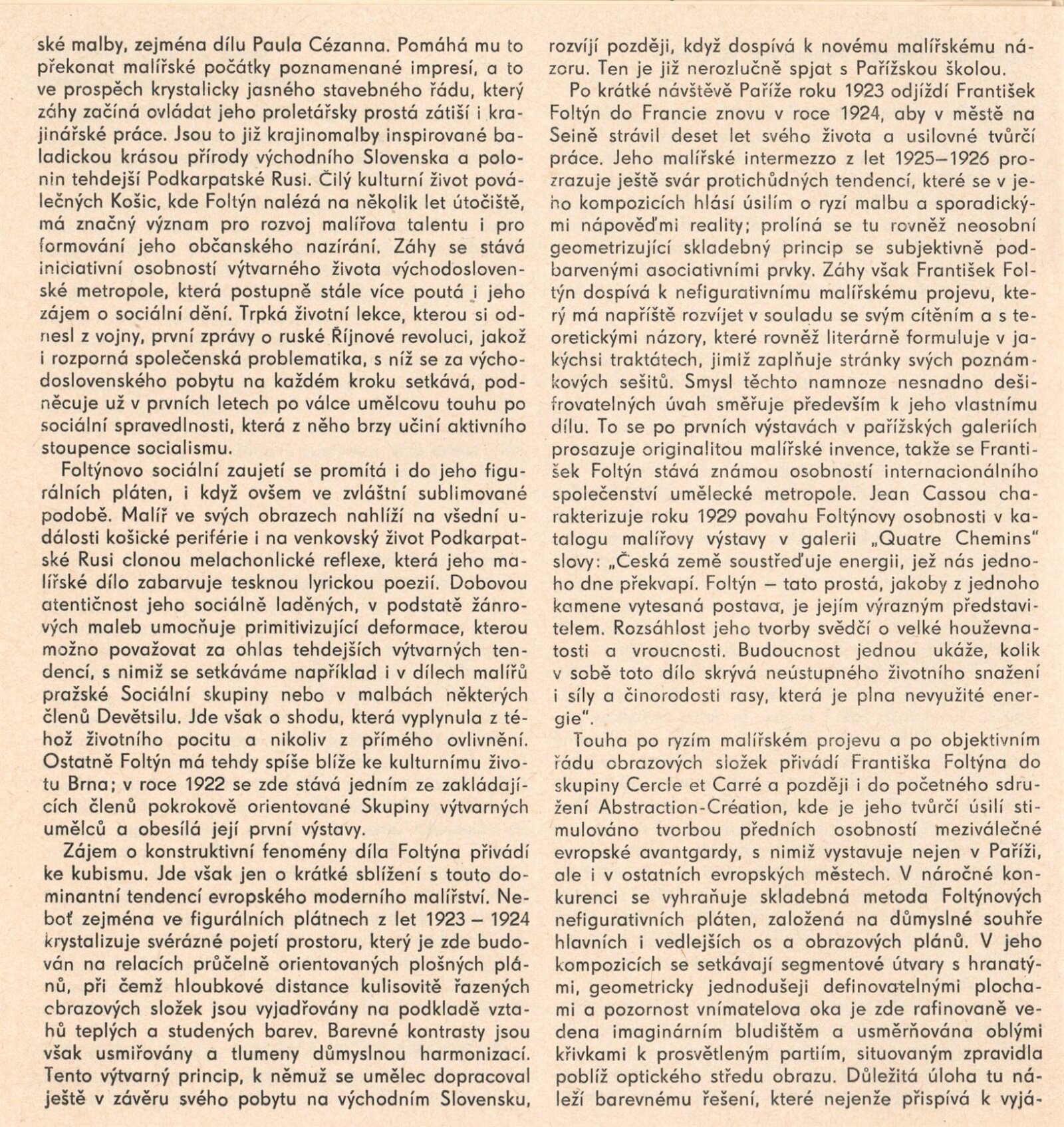 ské malby, zejména dílu Paula Cézanna. Pomáhá mu to překonat malířské počátky poznamenané impresí, a to ve prospěch krystalicky jasného stavebného řádu, který záhy začíná ovládat jeho proletářsky prostá zátiší i krajinářské práce. Jsou to již krajinomalby inspirované baladickou krásou přírody východního Slovenska a polonin tehdejší Podkarpatské Rusi. Čilý kulturní život poválečných Košic, kde Foltýn nalézá na několik let útočiště, má značný význam pro rozvoj malířova talentu i pro formování jeho občanského nazírání. Záhy se stává iniciativní osobností výtvarného života východoslovenské metropole, která postupně stále více poutá i jeho zájem o sociální dění. Trpká životní lekce, kterou si odnesl z vojny, první zprávy o ruské Říjnové revoluci, jakož i rozporná společenská problematika, s níž se za východoslovenského pobytu na každém kroku setkává, podněcuje už v prvních letech po válce umělcovu touhu po sociální spravedlnosti, která z něho brzy učiní aktivního stoupence socialismu.

Foltýnovo sociální zaujetí se promítá i do jeho figurálních pláten, i když ovšem ve zvláštní sublimované podobě. Malíř ve svých obrazech nahlíží na všední události košické periférie i na venkovský život Podkarpatské Rusi clonou melachonlické reflexe, která jeho malířské dílo zabarvuje tesknou lyrickou poezií. Dobovou atentičnost jeho sociálně laděných, v podstatě žánrových maleb umocňuje primitivizující deformace, kterou možno považovat za ohlas tehdejších výtvarných tendencí, s nimiž se setkáváme například i v dílech malířů pražské Sociální skupiny nebo v malbách některých členů Devětsilu. Jde však o shodu, která vyplynula z téhož životního pocitu a nikoliv z přímého ovlivnění. Ostatně Foltýn má tehdy spíše blíže ke kulturnímu životu Brna; v roce 1922 se zde stává jedním ze zakládajících členů pokrokově orientované Skupiny výtvarných umělců a obesílá její první výstavy.

Zájem o konstruktivní fenomény díla Foltýna přivádí ke kubismu. Jde však jen o krátké sblížení s touto dominantní tendencí evropského moderního malířství. Neboť zejména ve figurálních plátnech z let 1923 – 1924 krystalizuje svérázné pojetí prostoru, který je zde budován na relacích průčelně orientovaných plošných plánů, při čemž hloubkové distance kulisovitě řazených obrazových složek jsou vyjadřovány na podkladě vztahů teplých a studených barev. Barevné kontrasty jsou však usmiřovány a tlumeny důmyslnou harmonizací. Tento výtvarný princip, k němuž se umělec dopracoval ještě v závěru svého pobytu na východním Slovensku, rozvíjí později, když dospívá k novému malířskému názoru. Ten je již nerozlučně spjat s Pařížskou školou.

Po krátké návštěvě Paříže roku 1923 odjíždí František Foltýn do Francie znovu v roce 1924, aby v městě na Seině strávil deset let svého života a usilovné tvůrčí práce. Jeho malířské intermezzo z let 1925–1926 prozrazuje ještě svár protichůdných tendencí, které se v jeho kompozicích hlásí úsilím o ryzí malbu a sporadickými nápověďmi reality; prolíná se tu rovněž neosobní geometrizující skladebný princip se subjektivně podbarvenými asociativními prvky. Záhy však František Foltýn dospívá k nefigurativnímu malířskému projevu, který má napříště rozvíjet v souladu se svým cítěním a s teoretickými názory, které rovněž literárně formuluje v jakýchsi traktátech, jimiž zaplňuje stránky svých poznámkových sešitů. Smysl těchto namnoze nesnadno dešifrovatelných úvah směřuje především k jeho vlastnímu dílu. To se po prvních výstavách v pařížských galeriích prosazuje originalitou malířské invence, takže se František Foltýn stává známou osobností internacionálního společenství umělecké metropole. Jean Cassou charakterizuje roku 1929 povahu Foltýnovy osobnosti v katalogu malířovy výstavy v galerii „Quatre Chemins" slovy: „Česká země soustřeďuje energii, jež nás jednoho dne překvapí. Foltýn – tato prostá, jakoby z jednoho kamene vytesaná postava, je jejím výrazným představitelem. Rozsáhlost jeho tvorby svědčí o velké houževnatosti a vroucnosti. Budoucnost jednou ukáže, kolik v sobě toto dílo skrývá neústupného životního snažení i síly a činorodosti rasy, která je plna nevyužité energie".

Touha po ryzím malířském projevu a po objektivním řádu obrazových složek přivádí Františka Foltýna do skupiny Cercle et Carré a později i do početného sdružení Abstraction-Création, kde je jeho tvůrčí úsilí stimulováno tvorbou předních osobností meziválečné evropské avantgardy, s nimiž vystavuje nejen v Paříži, ale i v ostatních evropských městech. V náročné konkurenci se vyhraňuje skladebná metoda Foltýnových nefigurativních pláten, založená na důmyslné souhře hlavních i vedlejších os a obrazových plánů. V jeho kompozicích se setkávají segmentové útvary s hranatými, geometricky jednodušeji definovatelnými plochami a pozornost vnímatelova oka je zde rafinovaně vedena imaginárním bludištěm a usměrňována oblými křivkami k prosvětleným partiím, situovaným zpravidla poblíž optického středu obrazu. Důležitá úloha tu náleží barevnému řešení, které nejenže přispívá k vyjá-